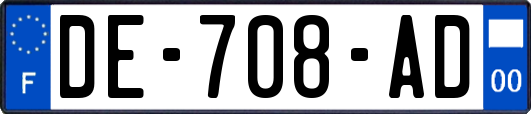 F

DE-708-AD

00